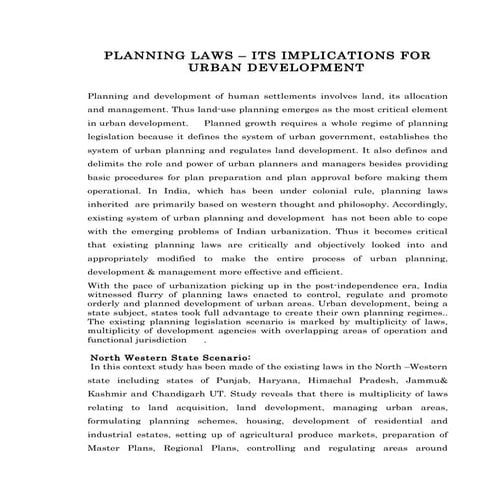 PLANNING LAWS – ITS IMPLICATIONS FOR URBAN DEVELOPMENT

Planning and development of human settlements involves land, its allocation and management. Thus land-use planning emerges as the most critical element in urban development. Planned growth requires a whole regime of planning legislation because it defines the system of urban government, establishes the system of urban planning and regulates land development. It also defines and delimits the role and power of urban planners and managers besides providing basic procedures for plan preparation and plan approval before making them operational. In India, which has been under colonial rule, planning laws inherited are primarily based on western thought and philosophy. Accordingly, existing system of urban planning and development has not been able to cope with the emerging problems of Indian urbanization. Thus it becomes critical that existing planning laws are critically and objectively looked into and appropriately modified to make the entire process of urban planning, development & management more effective and efficient.

With the pace of urbanization picking up in the post-independence era, India witnessed flurry of planning laws enacted to control, regulate and promote orderly and planned development of urban areas. Urban development, being a state subject, states took full advantage to create their own planning regimes.. The existing planning legislation scenario is marked by multiplicity of laws, multiplicity of development agencies with overlapping areas of operation and functional jurisdiction .

North Western State Scenario:
In this context study has been made of the existing laws in the North –Western state including states of Punjab, Haryana, Himachal Pradesh, Jammu& Kashmir and Chandigarh UT. Study reveals that there is multiplicity of laws relating to land acquisition, land development, managing urban areas, formulating planning schemes, housing, development of residential and industrial estates, setting up of agricultural produce markets, preparation of Master Plans, Regional Plans, controlling and regulating areas around